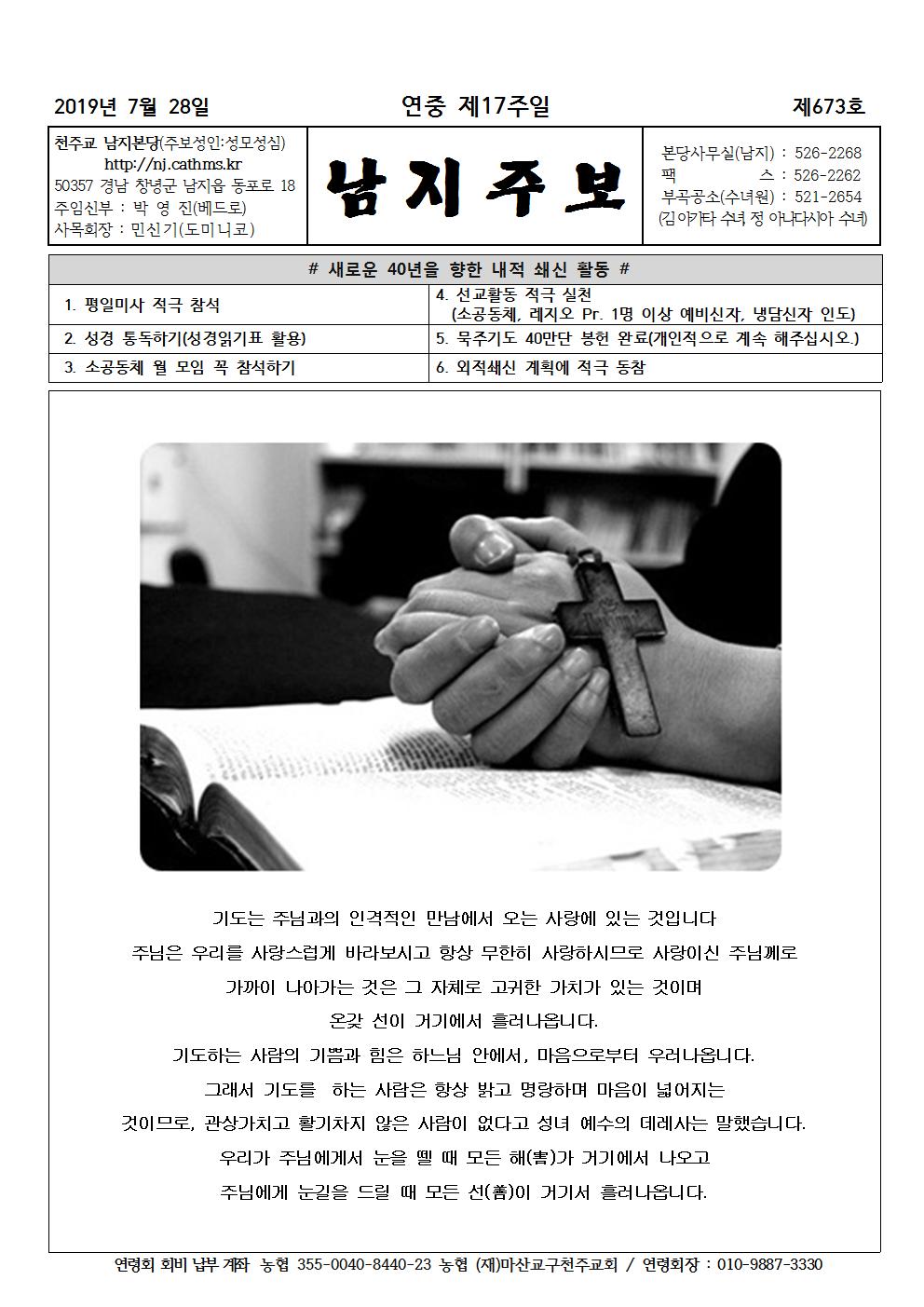 2019년 7월 28일 연중 제17주일 제673호

천주교 남지본당(주보성인:성모성심)
http://nj.cathms.kr
50357 경남 창녕군 남지읍 동포로 18
주임신부 : 박 영 진(베드로)
사목회장 : 민신기(도미니코)

남지주보

본당사무실(남지) : 526-2268
팩 스 : 526-2262
부곡공소(수녀원) : 521-2654
(김 아가타 수녀 정 아나다시아 수녀)

# 새로운 40년을 향한 내적 쇄신 활동 #

| 1. 평일미사 적극 참석 | 4. 선교활동 적극 실천 (소공동체, 레지오 Pr. 1명 이상 예비신자, 냉담신자 인도) |
|---|---|
| 2. 성경 통독하기(성경읽기표 활용) | 5. 묵주기도 40만단 봉헌 완료(개인적으로 계속 해주십시오.) |
| 3. 소공동체 월 모임 꼭 참석하기 | 6. 외적쇄신 계획에 적극 동참 |

기도는 주님과의 인격적인 만남에서 오는 사랑에 있는 것입니다
주님은 우리를 사랑스럽게 바라보시고 항상 무한히 사랑하시므로 사랑이신 주님께로
가까이 나아가는 것은 그 자체로 고귀한 가치가 있는 것이며
온갖 선이 거기에서 흘러나옵니다.
기도하는 사람의 기쁨과 힘은 하느님 안에서, 마음으로부터 우러나옵니다.
그래서 기도를 하는 사람은 항상 밝고 명랑하며 마음이 넓어지는
것이므로, 관상가치고 활기차지 않은 사람이 없다고 성녀 예수의 데레사는 말했습니다.
우리가 주님에게서 눈을 뗄 때 모든 해(害)가 거기에서 나오고
주님에게 눈길을 드릴 때 모든 선(善)이 거기서 흘러나옵니다.

연령회 회비 납부 계좌 농협 355-0040-8440-23 농협 (재)마산교구천주교회 / 연령회장 : 010-9887-3330